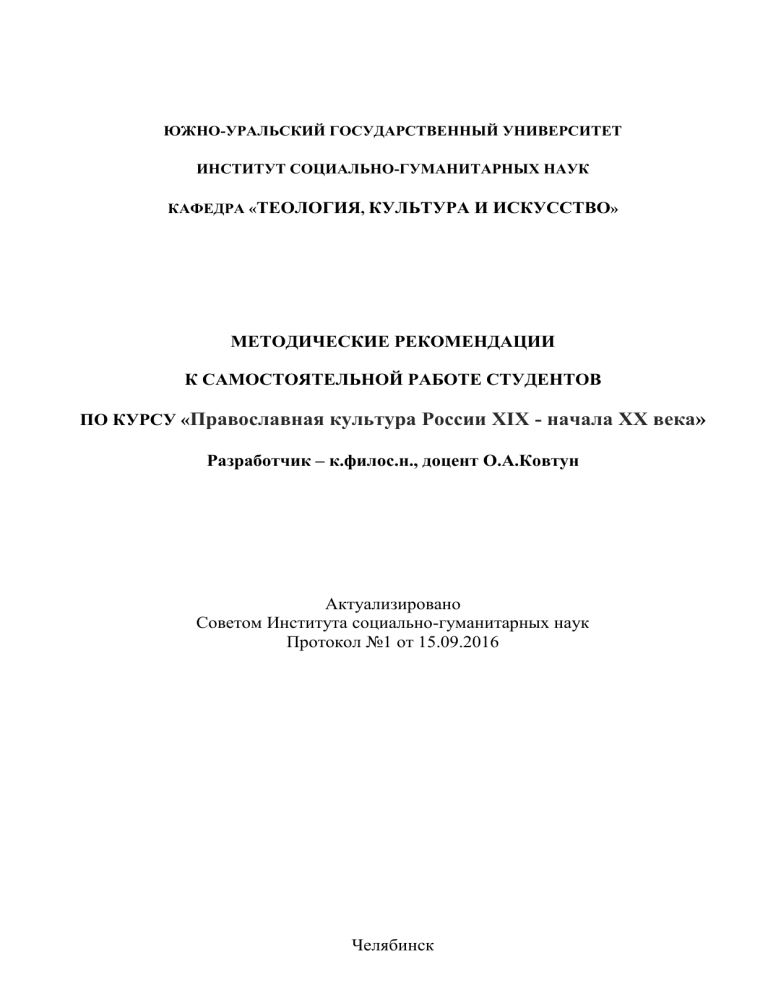 ЮЖНО-УРАЛЬСКИЙ ГОСУДАРСТВЕННЫЙ УНИВЕРСИТЕТ

ИНСТИТУТ СОЦИАЛЬНО-ГУМАНИТАРНЫХ НАУК

КАФЕДРА «ТЕОЛОГИЯ, КУЛЬТУРА И ИСКУССТВО»

МЕТОДИЧЕСКИЕ РЕКОМЕНДАЦИИ

К САМОСТОЯТЕЛЬНОЙ РАБОТЕ СТУДЕНТОВ

ПО КУРСУ «Православная культура России XIX - начала XX века»

Разработчик – к.филос.н., доцент О.А.Ковтун

Актуализировано
Советом Института социально-гуманитарных наук
Протокол №1 от 15.09.2016

Челябинск